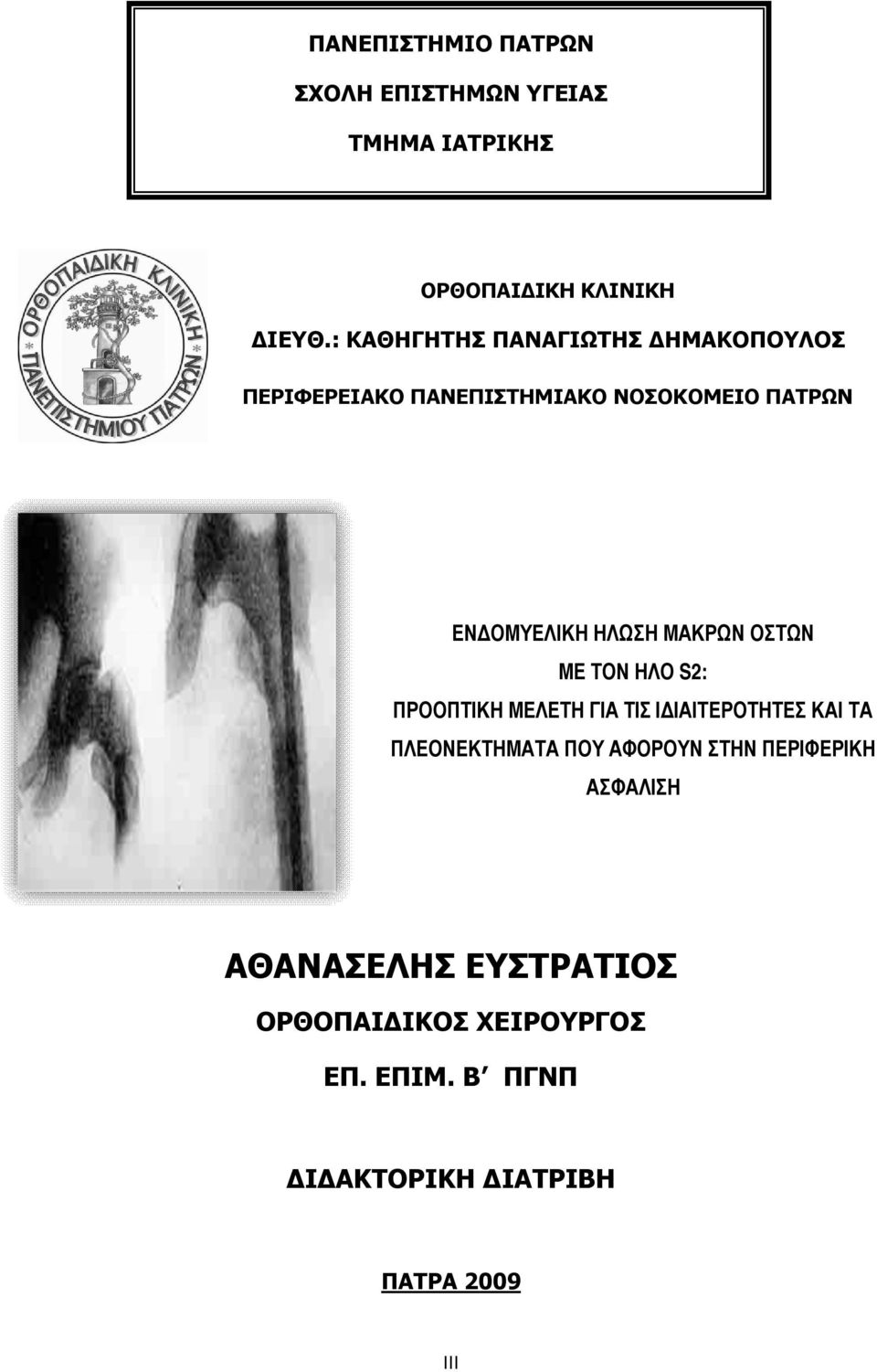 ΠΑΝΕΠΙΣΤΗΜΙΟ ΠΑΤΡΩΝ

ΣΧΟΛΗ ΕΠΙΣΤΗΜΩΝ ΥΓΕΙΑΣ

ΤΜΗΜΑ ΙΑΤΡΙΚΗΣ

ΟΡΘΟΠΑΙΔΙΚΗ ΚΛΙΝΙΚΗ ΠΑΝΕΠΙΣΤΗΜΙΟΥ ΠΑΤΡΩΝ

ΟΡΘΟΠΑΙΔΙΚΗ ΚΛΙΝΙΚΗ

ΔΙΕΥΘ.: ΚΑΘΗΓΗΤΗΣ ΠΑΝΑΓΙΩΤΗΣ ΔΗΜΑΚΟΠΟΥΛΟΣ

ΠΕΡΙΦΕΡΕΙΑΚΟ ΠΑΝΕΠΙΣΤΗΜΙΑΚΟ ΝΟΣΟΚΟΜΕΙΟ ΠΑΤΡΩΝ

ΕΝΔΟΜΥΕΛΙΚΗ ΗΛΩΣΗ ΜΑΚΡΩΝ ΟΣΤΩΝ

ΜΕ ΤΟΝ ΗΛΟ S2:

ΠΡΟΟΠΤΙΚΗ ΜΕΛΕΤΗ ΓΙΑ ΤΙΣ ΙΔΙΑΙΤΕΡΟΤΗΤΕΣ ΚΑΙ ΤΑ ΠΛΕΟΝΕΚΤΗΜΑΤΑ ΠΟΥ ΑΦΟΡΟΥΝ ΣΤΗΝ ΠΕΡΙΦΕΡΙΚΗ ΑΣΦΑΛΙΣΗ

ΑΘΑΝΑΣΕΛΗΣ ΕΥΣΤΡΑΤΙΟΣ

ΟΡΘΟΠΑΙΔΙΚΟΣ ΧΕΙΡΟΥΡΓΟΣ

ΕΠ. ΕΠΙΜ. Β΄ ΠΓΝΠ

ΔΙΔΑΚΤΟΡΙΚΗ ΔΙΑΤΡΙΒΗ

ΠΑΤΡΑ 2009

III